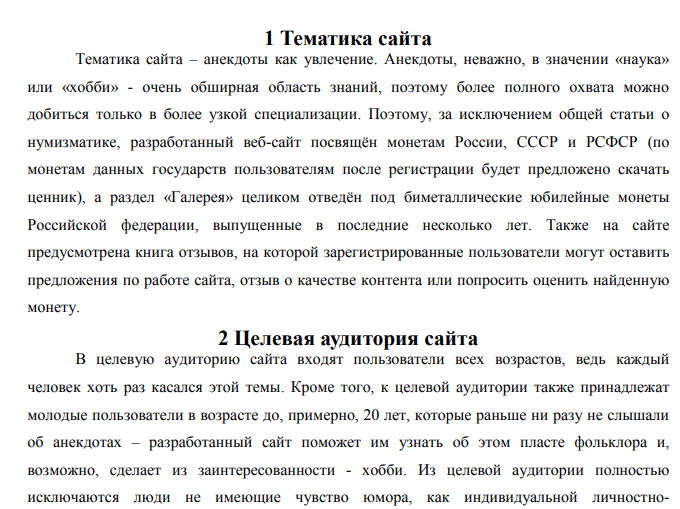 1 Тематика сайта

Тематика сайта – анекдоты как увлечение. Анекдоты, неважно, в значении «наука» или «хобби» - очень обширная область знаний, поэтому более полного охвата можно добиться только в более узкой специализации. Поэтому, за исключением общей статьи о нумизматике, разработанный веб-сайт посвящён монетам России, СССР и РСФСР (по монетам данных государств пользователям после регистрации будет предложено скачать ценник), а раздел «Галерея» целиком отведён под биметаллические юбилейные монеты Российской федерации, выпущенные в последние несколько лет. Также на сайте предусмотрена книга отзывов, на которой зарегистрированные пользователи могут оставить предложения по работе сайта, отзыв о качестве контента или попросить оценить найденную монету.

2 Целевая аудитория сайта

В целевую аудиторию сайта входят пользователи всех возрастов, ведь каждый человек хоть раз касался этой темы. Кроме того, к целевой аудитории также принадлежат молодые пользователи в возрасте до, примерно, 20 лет, которые раньше ни разу не слышали об анекдотах – разработанный сайт поможет им узнать об этом пласте фольклора и, возможно, сделает из заинтересованности - хобби. Из целевой аудитории полностью исключаются люди не имеющие чувство юмора, как индивидуальной личностно-